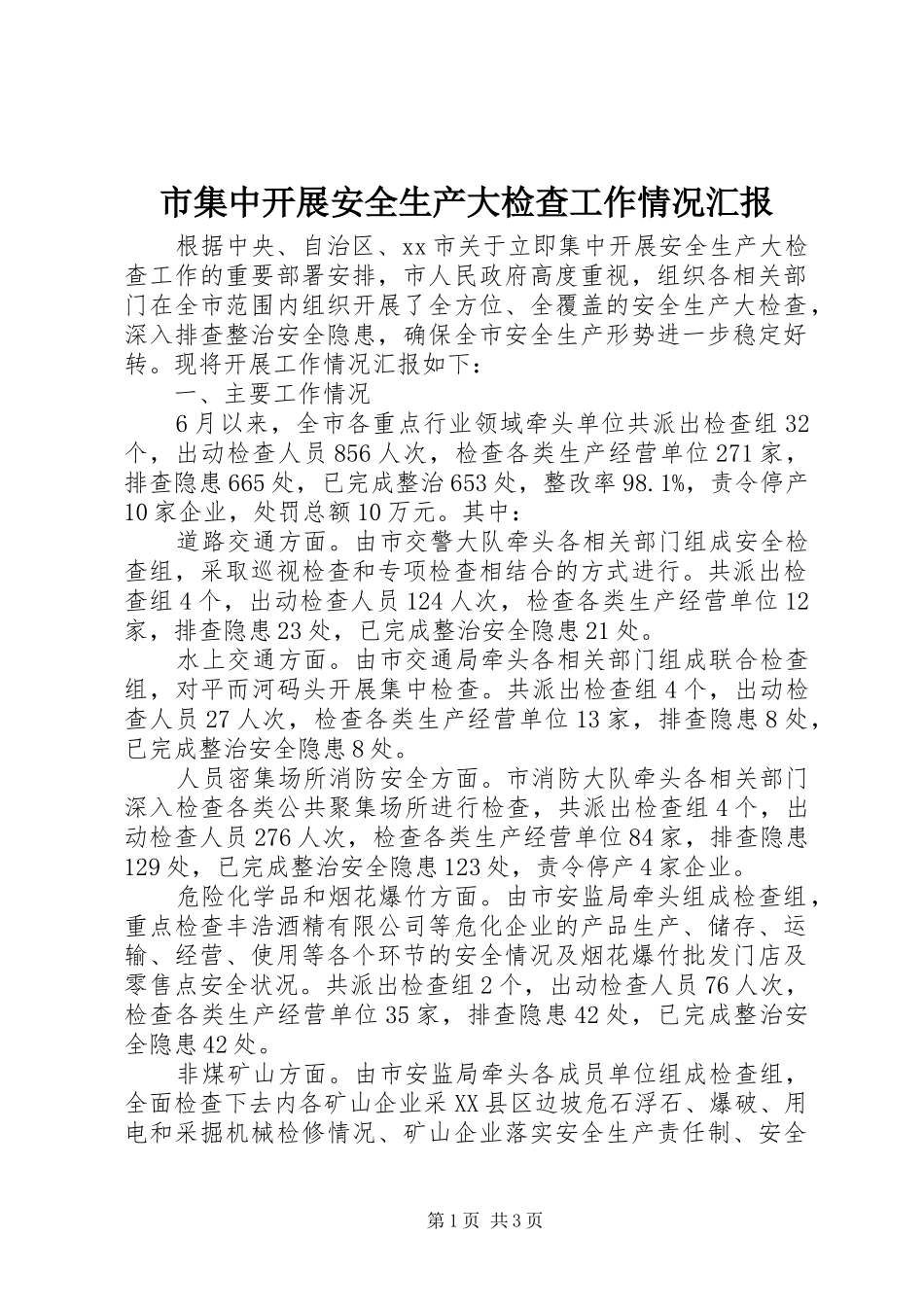 市集中开展安全生产大检查工作情况汇报

根据中央、自治区、xx市关于立即集中开展安全生产大检查工作的重要部署安排，市人民政府高度重视，组织各相关部门在全市范围内组织开展了全方位、全覆盖的安全生产大检查，深入排查整治安全隐患，确保全市安全生产形势进一步稳定好转。现将开展工作情况汇报如下：

一、主要工作情况

6月以来，全市各重点行业领域牵头单位共派出检查组32个，出动检查人员856人次，检查各类生产经营单位271家，排查隐患665处，已完成整治653处，整改率98.1%，责令停产10家企业，处罚总额10万元。其中：

道路交通方面。由市交警大队牵头各相关部门组成安全检查组，采取巡视检查和专项检查相结合的方式进行。共派出检查组4个，出动检查人员124人次，检查各类生产经营单位12家，排查隐患23处，已完成整治安全隐患21处。

水上交通方面。由市交通局牵头各相关部门组成联合检查组，对平而河码头开展集中检查。共派出检查组4个，出动检查人员27人次，检查各类生产经营单位13家，排查隐患8处，已完成整治安全隐患8处。

人员密集场所消防安全方面。市消防大队牵头各相关部门深入检查各类公共聚集场所进行检查，共派出检查组4个，出动检查人员276人次，检查各类生产经营单位84家，排查隐患129处，已完成整治安全隐患123处，责令停产4家企业。

危险化学品和烟花爆竹方面。由市安监局牵头组成检查组，重点检查丰浩酒精有限公司等危化企业的产品生产、储存、运输、经营、使用等各个环节的安全情况及烟花爆竹批发门店及零售点安全状况。共派出检查组2个，出动检查人员76人次，检查各类生产经营单位35家，排查隐患42处，已完成整治安全隐患42处。

非煤矿山方面。由市安监局牵头各成员单位组成检查组，全面检查下去内各矿山企业采XX县区边坡危石浮石、爆破、用电和采掘机械检修情况、矿山企业落实安全生产责任制、安全

第1页 共3页